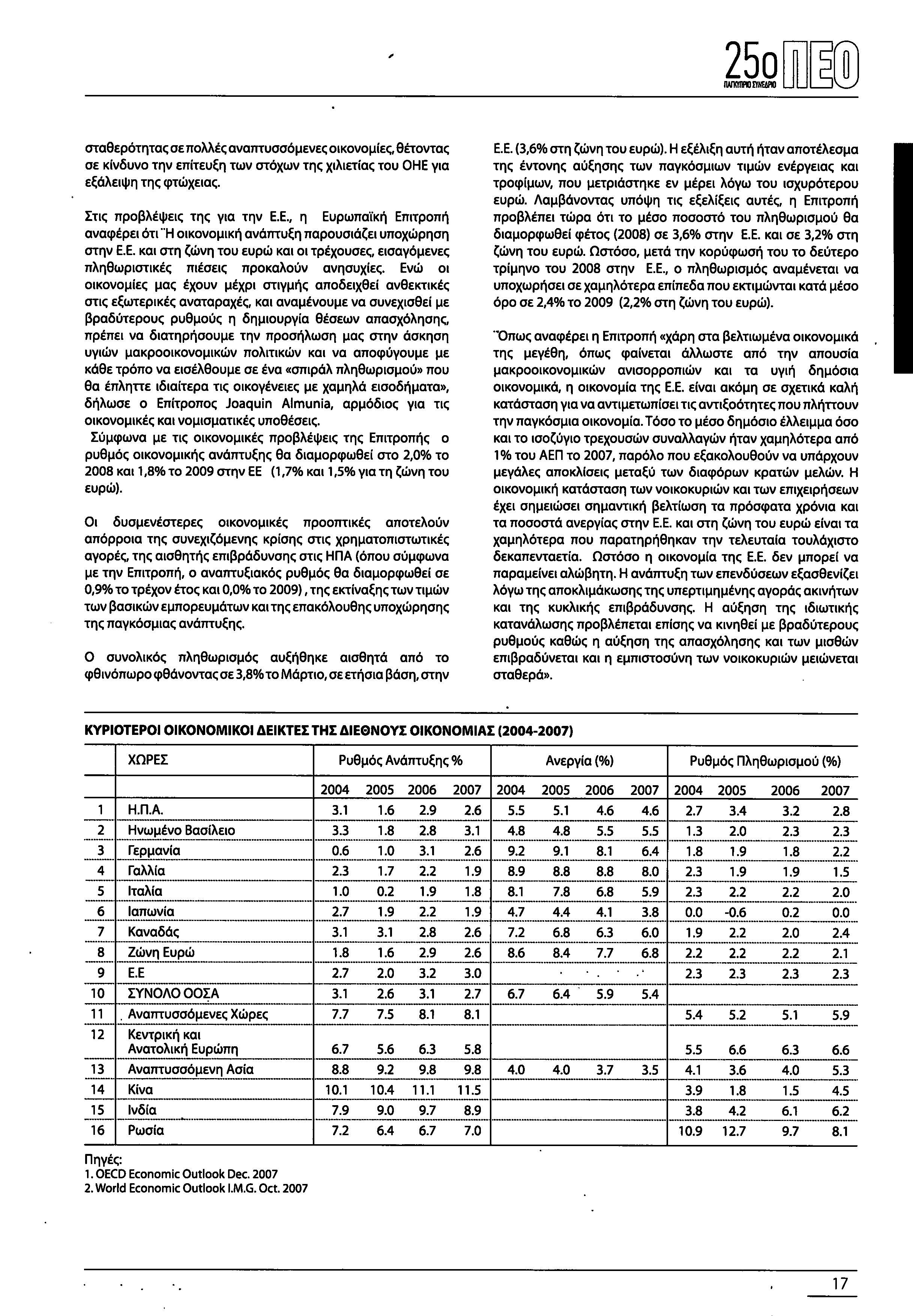 25ο ΠΕΟ
ΠΑΓΚΥΠΡΙΟ ΣΥΝΕΔΡΙΟ

σταθερότητας σε πολλές αναπτυσσόμενες οικονομίες, θέτοντας σε κίνδυνο την επίτευξη των στόχων της χιλιετίας του ΟΗΕ για εξάλειψη της φτώχειας.

Στις προβλέψεις της για την Ε.Ε., η Ευρωπαϊκή Επιτροπή αναφέρει ότι "Η οικονομική ανάπτυξη παρουσιάζει υποχώρηση στην Ε.Ε. και στη ζώνη του ευρώ και οι τρέχουσες, εισαγόμενες πληθωριστικές πιέσεις προκαλούν ανησυχίες. Ενώ οι οικονομίες μας έχουν μέχρι στιγμής αποδειχθεί ανθεκτικές στις εξωτερικές αναταραχές, και αναμένουμε να συνεχισθεί με βραδύτερους ρυθμούς η δημιουργία θέσεων απασχόλησης, πρέπει να διατηρήσουμε την προσήλωση μας στην άσκηση υγιών μακροοικονομικών πολιτικών και να αποφύγουμε με κάθε τρόπο να εισέλθουμε σε ένα «σπιράλ πληθωρισμού» που θα έπληττε ιδιαίτερα τις οικογένειες με χαμηλά εισοδήματα», δήλωσε ο Επίτροπος Joaquin Almunia, αρμόδιος για τις οικονομικές και νομισματικές υποθέσεις.
Σύμφωνα με τις οικονομικές προβλέψεις της Επιτροπής ο ρυθμός οικονομικής ανάπτυξης θα διαμορφωθεί στο 2,0% το 2008 και 1,8% το 2009 στην ΕΕ (1,7% και 1,5% για τη ζώνη του ευρώ).

Οι δυσμενέστερες οικονομικές προοπτικές αποτελούν απόρροια της συνεχιζόμενης κρίσης στις χρηματοπιστωτικές αγορές, της αισθητής επιβράδυνσης στις ΗΠΑ (όπου σύμφωνα με την Επιτροπή, ο αναπτυξιακός ρυθμός θα διαμορφωθεί σε 0,9% το τρέχον έτος και 0,0% το 2009), της εκτίναξης των τιμών των βασικών εμπορευμάτων και της επακόλουθης υποχώρησης της παγκόσμιας ανάπτυξης.

Ο συνολικός πληθωρισμός αυξήθηκε αισθητά από το φθινόπωρο φθάνοντας σε 3,8% το Μάρτιο, σε ετήσια βάση, στην Ε.Ε. (3,6% στη ζώνη του ευρώ). Η εξέλιξη αυτή ήταν αποτέλεσμα της έντονης αύξησης των παγκόσμιων τιμών ενέργειας και τροφίμων, που μετριάστηκε εν μέρει λόγω του ισχυρότερου ευρώ. Λαμβάνοντας υπόψη τις εξελίξεις αυτές, η Επιτροπή προβλέπει τώρα ότι το μέσο ποσοστό του πληθωρισμού θα διαμορφωθεί φέτος (2008) σε 3,6% στην Ε.Ε. και σε 3,2% στη ζώνη του ευρώ. Ωστόσο, μετά την κορύφωσή του το δεύτερο τρίμηνο του 2008 στην Ε.Ε., ο πληθωρισμός αναμένεται να υποχωρήσει σε χαμηλότερα επίπεδα που εκτιμώνται κατά μέσο όρο σε 2,4% το 2009 (2,2% στη ζώνη του ευρώ).

"Όπως αναφέρει η Επιτροπή «χάρη στα βελτιωμένα οικονομικά της μεγέθη, όπως φαίνεται άλλωστε από την απουσία μακροοικονομικών ανισορροπιών και τα υγιή δημόσια οικονομικά, η οικονομία της Ε.Ε. είναι ακόμη σε σχετικά καλή κατάσταση για να αντιμετωπίσει τις αντιξοότητες που πλήττουν την παγκόσμια οικονομία. Τόσο το μέσο δημόσιο έλλειμμα όσο και το ισοζύγιο τρεχουσών συναλλαγών ήταν χαμηλότερα από 1% του ΑΕΠ το 2007, παρόλο που εξακολουθούν να υπάρχουν μεγάλες αποκλίσεις μεταξύ των διαφόρων κρατών μελών. Η οικονομική κατάσταση των νοικοκυριών και των επιχειρήσεων έχει σημειώσει σημαντική βελτίωση τα πρόσφατα χρόνια και τα ποσοστά ανεργίας στην Ε.Ε. και στη ζώνη του ευρώ είναι τα χαμηλότερα που παρατηρήθηκαν την τελευταία τουλάχιστο δεκαπενταετία. Ωστόσο η οικονομία της Ε.Ε. δεν μπορεί να παραμείνει αλώβητη. Η ανάπτυξη των επενδύσεων εξασθενίζει λόγω της αποκλιμάκωσης της υπερτιμημένης αγοράς ακινήτων και της κυκλικής επιβράδυνσης. Η αύξηση της ιδιωτικής κατανάλωσης προβλέπεται επίσης να κινηθεί με βραδύτερους ρυθμούς καθώς η αύξηση της απασχόλησης και των μισθών επιβραδύνεται και η εμπιστοσύνη των νοικοκυριών μειώνεται σταθερά».

ΚΥΡΙΟΤΕΡΟΙ ΟΙΚΟΝΟΜΙΚΟΙ ΔΕΙΚΤΕΣ ΤΗΣ ΔΙΕΘΝΟΥΣ ΟΙΚΟΝΟΜΙΑΣ (2004-2007)

| | ΧΩΡΕΣ | Ρυθμός Ανάπτυξης % | | | | Ανεργία (%) | | | | Ρυθμός Πληθωρισμού (%) | | | |
|---|---|---|---|---|---|---|---|---|---|---|---|---|---|
| | | 2004 | 2005 | 2006 | 2007 | 2004 | 2005 | 2006 | 2007 | 2004 | 2005 | 2006 | 2007 |
| 1 | Η.Π.Α. | 3.1 | 1.6 | 2.9 | 2.6 | 5.5 | 5.1 | 4.6 | 4.6 | 2.7 | 3.4 | 3.2 | 2.8 |
| 2 | Ηνωμένο Βασίλειο | 3.3 | 1.8 | 2.8 | 3.1 | 4.8 | 4.8 | 5.5 | 5.5 | 1.3 | 2.0 | 2.3 | 2.3 |
| 3 | Γερμανία | 0.6 | 1.0 | 3.1 | 2.6 | 9.2 | 9.1 | 8.1 | 6.4 | 1.8 | 1.9 | 1.8 | 2.2 |
| 4 | Γαλλία | 2.3 | 1.7 | 2.2 | 1.9 | 8.9 | 8.8 | 8.8 | 8.0 | 2.3 | 1.9 | 1.9 | 1.5 |
| 5 | Ιταλία | 1.0 | 0.2 | 1.9 | 1.8 | 8.1 | 7.8 | 6.8 | 5.9 | 2.3 | 2.2 | 2.2 | 2.0 |
| 6 | Ιαπωνία | 2.7 | 1.9 | 2.2 | 1.9 | 4.7 | 4.4 | 4.1 | 3.8 | 0.0 | -0.6 | 0.2 | 0.0 |
| 7 | Καναδάς | 3.1 | 3.1 | 2.8 | 2.6 | 7.2 | 6.8 | 6.3 | 6.0 | 1.9 | 2.2 | 2.0 | 2.4 |
| 8 | Ζώνη Ευρώ | 1.8 | 1.6 | 2.9 | 2.6 | 8.6 | 8.4 | 7.7 | 6.8 | 2.2 | 2.2 | 2.2 | 2.1 |
| 9 | Ε.Ε | 2.7 | 2.0 | 3.2 | 3.0 | | | | | 2.3 | 2.3 | 2.3 | 2.3 |
| 10 | ΣΥΝΟΛΟ ΟΟΣΑ | 3.1 | 2.6 | 3.1 | 2.7 | 6.7 | 6.4 | 5.9 | 5.4 | | | | |
| 11 | Αναπτυσσόμενες Χώρες | 7.7 | 7.5 | 8.1 | 8.1 | | | | | 5.4 | 5.2 | 5.1 | 5.9 |
| 12 | Κεντρική και Ανατολική Ευρώπη | 6.7 | 5.6 | 6.3 | 5.8 | | | | | 5.5 | 6.6 | 6.3 | 6.6 |
| 13 | Αναπτυσσόμενη Ασία | 8.8 | 9.2 | 9.8 | 9.8 | 4.0 | 4.0 | 3.7 | 3.5 | 4.1 | 3.6 | 4.0 | 5.3 |
| 14 | Κίνα | 10.1 | 10.4 | 11.1 | 11.5 | | | | | 3.9 | 1.8 | 1.5 | 4.5 |
| 15 | Ινδία | 7.9 | 9.0 | 9.7 | 8.9 | | | | | 3.8 | 4.2 | 6.1 | 6.2 |
| 16 | Ρωσία | 7.2 | 6.4 | 6.7 | 7.0 | | | | | 10.9 | 12.7 | 9.7 | 8.1 |

Πηγές:
1. OECD Economic Outlook Dec. 2007
2. World Economic Outlook I.M.G. Oct. 2007

17